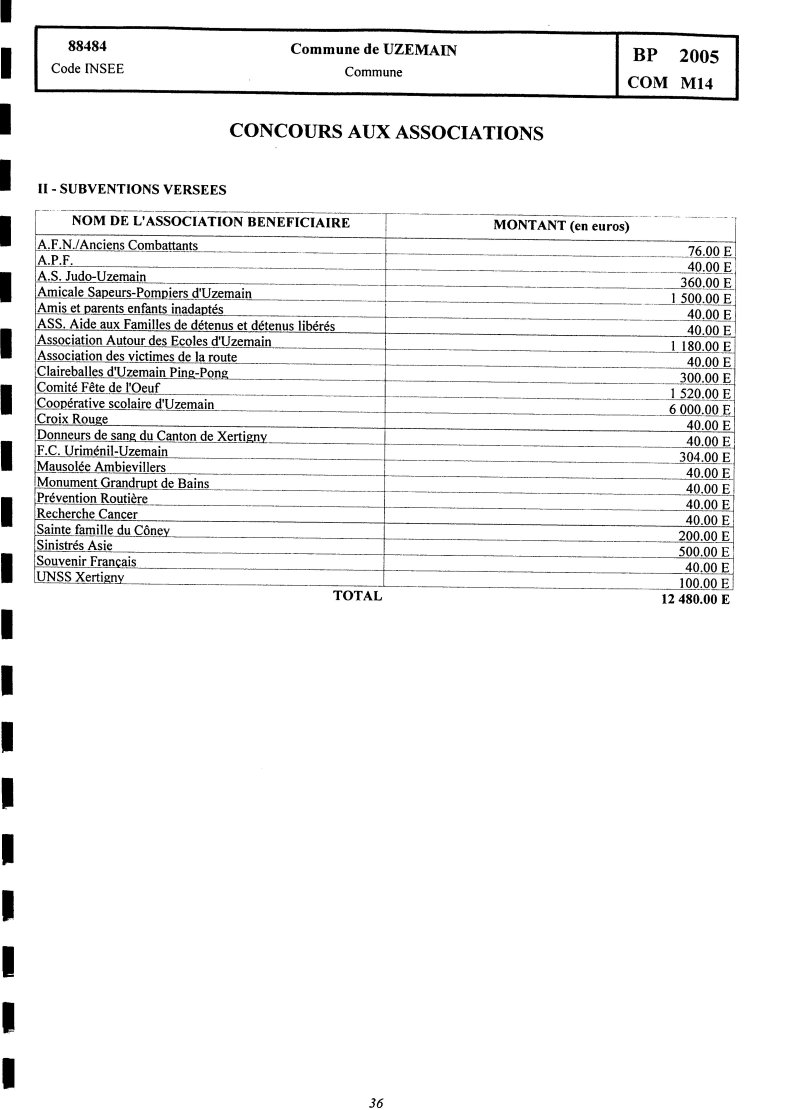 88484
Code INSEE

Commune de UZEMAIN
Commune

BP 2005
COM M14

CONCOURS AUX ASSOCIATIONS

II - SUBVENTIONS VERSEES

| NOM DE L'ASSOCIATION BENEFICIAIRE | MONTANT (en euros) |
|---|---|
| A.F.N./Anciens Combattants | 76.00 E |
| A.P.F. | 40.00 E |
| A.S. Judo-Uzemain | 360.00 E |
| Amicale Sapeurs-Pompiers d'Uzemain | 1 500.00 E |
| Amis et parents enfants inadaptés | 40.00 E |
| ASS. Aide aux Familles de détenus et détenus libérés | 40.00 E |
| Association Autour des Ecoles d'Uzemain | 1 180.00 E |
| Association des victimes de la route | 40.00 E |
| Claireballes d'Uzemain Ping-Pong | 300.00 E |
| Comité Fête de l'Oeuf | 1 520.00 E |
| Coopérative scolaire d'Uzemain | 6 000.00 E |
| Croix Rouge | 40.00 E |
| Donneurs de sang du Canton de Xertigny | 40.00 E |
| F.C. Uriménil-Uzemain | 304.00 E |
| Mausolée Ambievillers | 40.00 E |
| Monument Grandrupt de Bains | 40.00 E |
| Prévention Routière | 40.00 E |
| Recherche Cancer | 40.00 E |
| Sainte famille du Côney | 200.00 E |
| Sinistrés Asie | 500.00 E |
| Souvenir Français | 40.00 E |
| UNSS Xertigny | 100.00 E |
| TOTAL | 12 480.00 E |

36